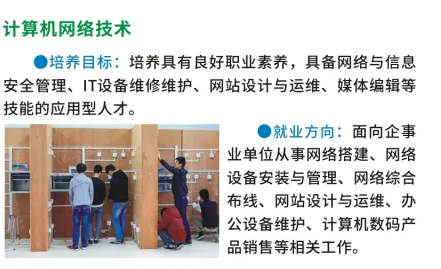 计算机网络技术

●培养目标：培养具有良好职业素养，具备网络与信息安全管理、IT设备维修维护、网站设计与运维、媒体编辑等技能的应用型人才。

●就业方向：面向企事业单位从事网络搭建、网络设备安装与管理、网络综合布线、网站设计与运维、办公设备维护、计算机数码产品销售等相关工作。